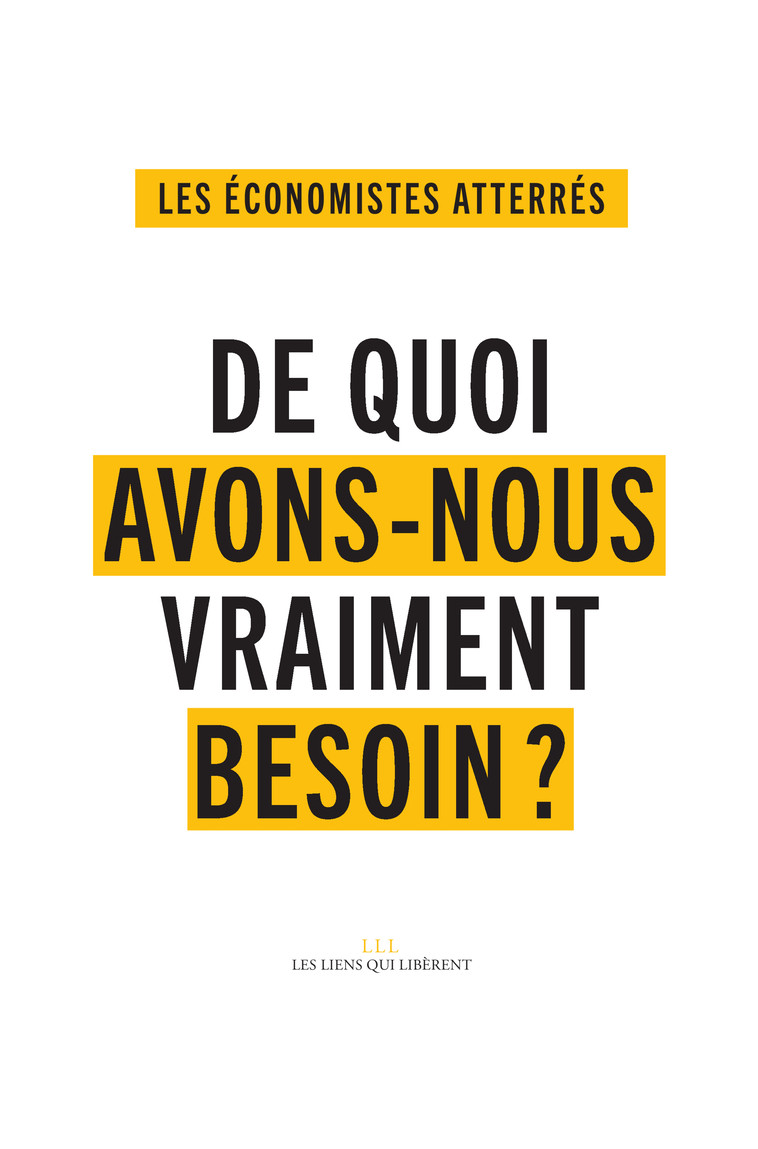 LES ÉCONOMISTES ATTERRÉS

DE QUOI AVONS-NOUS VRAIMENT BESOIN ?

LLL
LES LIENS QUI LIBÈRENT